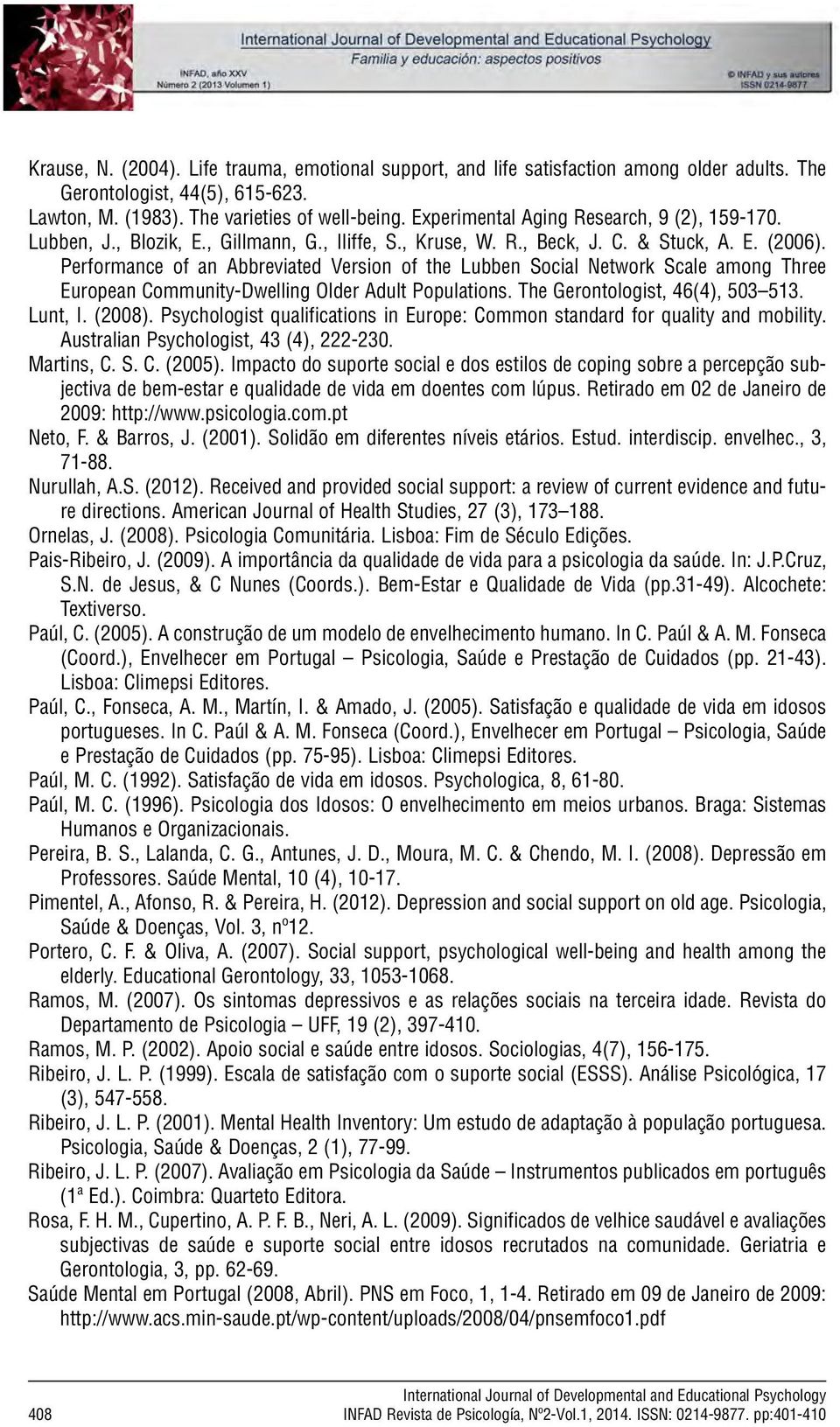 International Journal of Developmental and Educational Psychology
Familia y educación: aspectos positivos
INFAD, año XXV
Número 2 (2013 Volumen 1)
© INFAD y sus autores
ISSN 0214-9877

Krause, N. (2004). Life trauma, emotional support, and life satisfaction among older adults. The Gerontologist, 44(5), 615-623.
Lawton, M. (1983). The varieties of well-being. Experimental Aging Research, 9 (2), 159-170.
Lubben, J., Blozik, E., Gillmann, G., Iliffe, S., Kruse, W. R., Beck, J. C. & Stuck, A. E. (2006). Performance of an Abbreviated Version of the Lubben Social Network Scale among Three European Community-Dwelling Older Adult Populations. The Gerontologist, 46(4), 503–513.
Lunt, I. (2008). Psychologist qualifications in Europe: Common standard for quality and mobility. Australian Psychologist, 43 (4), 222-230.
Martins, C. S. C. (2005). Impacto do suporte social e dos estilos de coping sobre a percepção subjectiva de bem-estar e qualidade de vida em doentes com lúpus. Retirado em 02 de Janeiro de 2009: http://www.psicologia.com.pt
Neto, F. & Barros, J. (2001). Solidão em diferentes níveis etários. Estud. interdiscip. envelhec., 3, 71-88.
Nurullah, A.S. (2012). Received and provided social support: a review of current evidence and future directions. American Journal of Health Studies, 27 (3), 173–188.
Ornelas, J. (2008). Psicologia Comunitária. Lisboa: Fim de Século Edições.
Pais-Ribeiro, J. (2009). A importância da qualidade de vida para a psicologia da saúde. In: J.P.Cruz, S.N. de Jesus, & C Nunes (Coords.). Bem-Estar e Qualidade de Vida (pp.31-49). Alcochete: Textiverso.
Paúl, C. (2005). A construção de um modelo de envelhecimento humano. In C. Paúl & A. M. Fonseca (Coord.), Envelhecer em Portugal – Psicologia, Saúde e Prestação de Cuidados (pp. 21-43). Lisboa: Climepsi Editores.
Paúl, C., Fonseca, A. M., Martín, I. & Amado, J. (2005). Satisfação e qualidade de vida em idosos portugueses. In C. Paúl & A. M. Fonseca (Coord.), Envelhecer em Portugal – Psicologia, Saúde e Prestação de Cuidados (pp. 75-95). Lisboa: Climepsi Editores.
Paúl, M. C. (1992). Satisfação de vida em idosos. Psychologica, 8, 61-80.
Paúl, M. C. (1996). Psicologia dos Idosos: O envelhecimento em meios urbanos. Braga: Sistemas Humanos e Organizacionais.
Pereira, B. S., Lalanda, C. G., Antunes, J. D., Moura, M. C. & Chendo, M. I. (2008). Depressão em Professores. Saúde Mental, 10 (4), 10-17.
Pimentel, A., Afonso, R. & Pereira, H. (2012). Depression and social support on old age. Psicologia, Saúde & Doenças, Vol. 3, nº12.
Portero, C. F. & Oliva, A. (2007). Social support, psychological well-being and health among the elderly. Educational Gerontology, 33, 1053-1068.
Ramos, M. (2007). Os sintomas depressivos e as relações sociais na terceira idade. Revista do Departamento de Psicologia – UFF, 19 (2), 397-410.
Ramos, M. P. (2002). Apoio social e saúde entre idosos. Sociologias, 4(7), 156-175.
Ribeiro, J. L. P. (1999). Escala de satisfação com o suporte social (ESSS). Análise Psicológica, 17 (3), 547-558.
Ribeiro, J. L. P. (2001). Mental Health Inventory: Um estudo de adaptação à população portuguesa. Psicologia, Saúde & Doenças, 2 (1), 77-99.
Ribeiro, J. L. P. (2007). Avaliação em Psicologia da Saúde – Instrumentos publicados em português (1ª Ed.). Coimbra: Quarteto Editora.
Rosa, F. H. M., Cupertino, A. P. F. B., Neri, A. L. (2009). Significados de velhice saudável e avaliações subjectivas de saúde e suporte social entre idosos recrutados na comunidade. Geriatria e Gerontologia, 3, pp. 62-69.
Saúde Mental em Portugal (2008, Abril). PNS em Foco, 1, 1-4. Retirado em 09 de Janeiro de 2009: http://www.acs.min-saude.pt/wp-content/uploads/2008/04/pnsemfoco1.pdf

International Journal of Developmental and Educational Psychology
408 INFAD Revista de Psicología, Nº2-Vol.1, 2014. ISSN: 0214-9877. pp:401-410